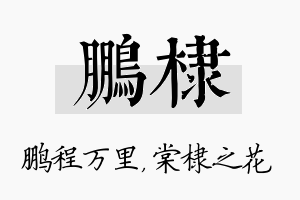 鹏棣

鹏程万里，棠棣之花